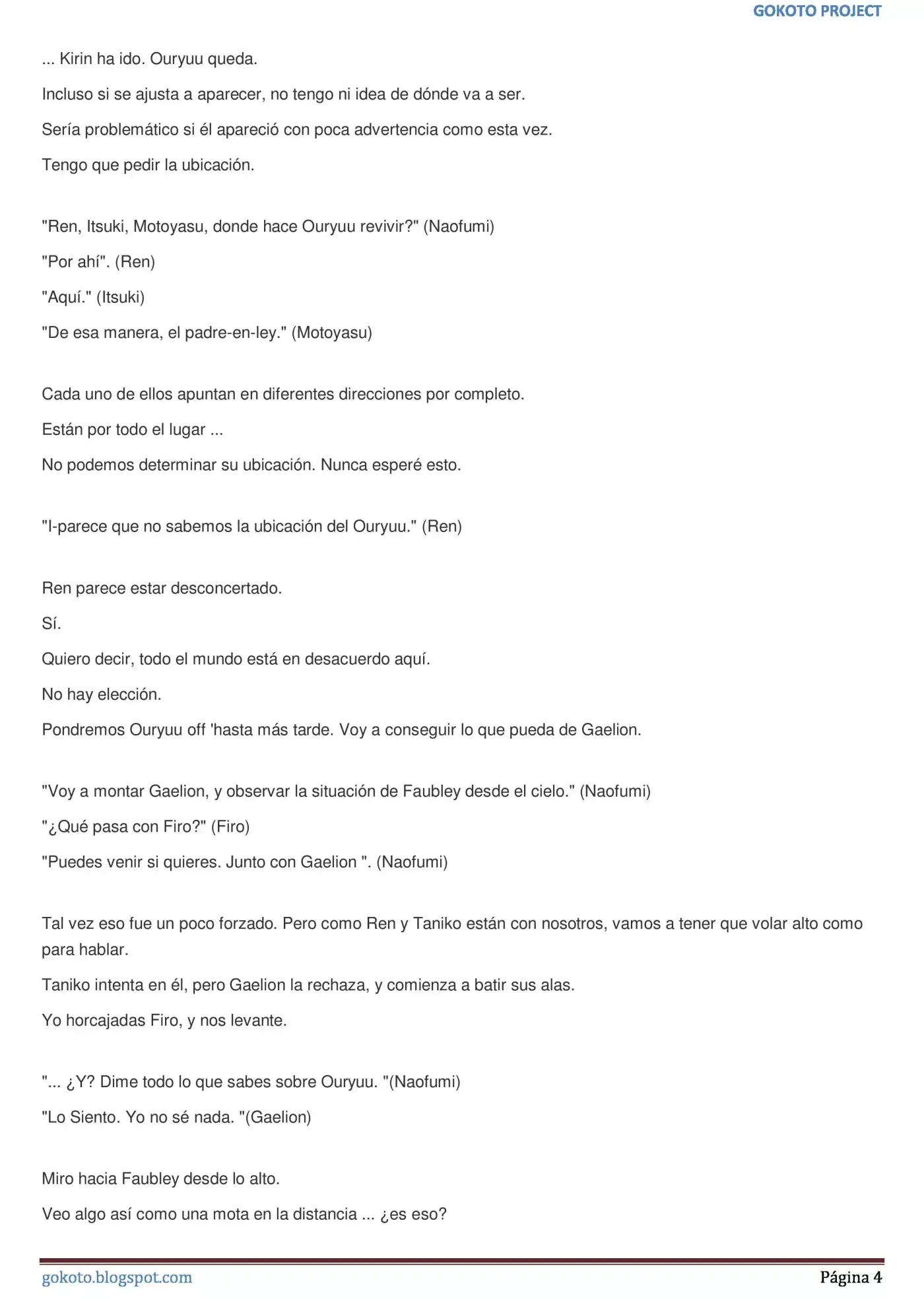 GOKOTO PROJECT

... Kirin ha ido. Ouryuu queda.

Incluso si se ajusta a aparecer, no tengo ni idea de dónde va a ser.

Sería problemático si él apareció con poca advertencia como esta vez.

Tengo que pedir la ubicación.

"Ren, Itsuki, Motoyasu, donde hace Ouryuu revivir?" (Naofumi)

"Por ahí". (Ren)

"Aquí." (Itsuki)

"De esa manera, el padre-en-ley." (Motoyasu)

Cada uno de ellos apuntan en diferentes direcciones por completo.

Están por todo el lugar ...

No podemos determinar su ubicación. Nunca esperé esto.

"I-parece que no sabemos la ubicación del Ouryuu." (Ren)

Ren parece estar desconcertado.

Sí.

Quiero decir, todo el mundo está en desacuerdo aquí.

No hay elección.

Pondremos Ouryuu off 'hasta más tarde. Voy a conseguir lo que pueda de Gaelion.

"Voy a montar Gaelion, y observar la situación de Faubley desde el cielo." (Naofumi)

"¿Qué pasa con Firo?" (Firo)

"Puedes venir si quieres. Junto con Gaelion ". (Naofumi)

Tal vez eso fue un poco forzado. Pero como Ren y Taniko están con nosotros, vamos a tener que volar alto como para hablar.

Taniko intenta en él, pero Gaelion la rechaza, y comienza a batir sus alas.

Yo horcajadas Firo, y nos levante.

"... ¿Y? Dime todo lo que sabes sobre Ouryuu. "(Naofumi)

"Lo Siento. Yo no sé nada. "(Gaelion)

Miro hacia Faubley desde lo alto.

Veo algo así como una mota en la distancia ... ¿es eso?

gokoto.blogspot.com

Página 4